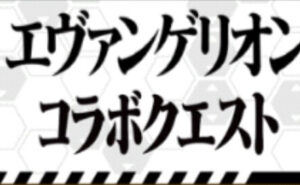 エヴァンゲリオン
コラボクエスト